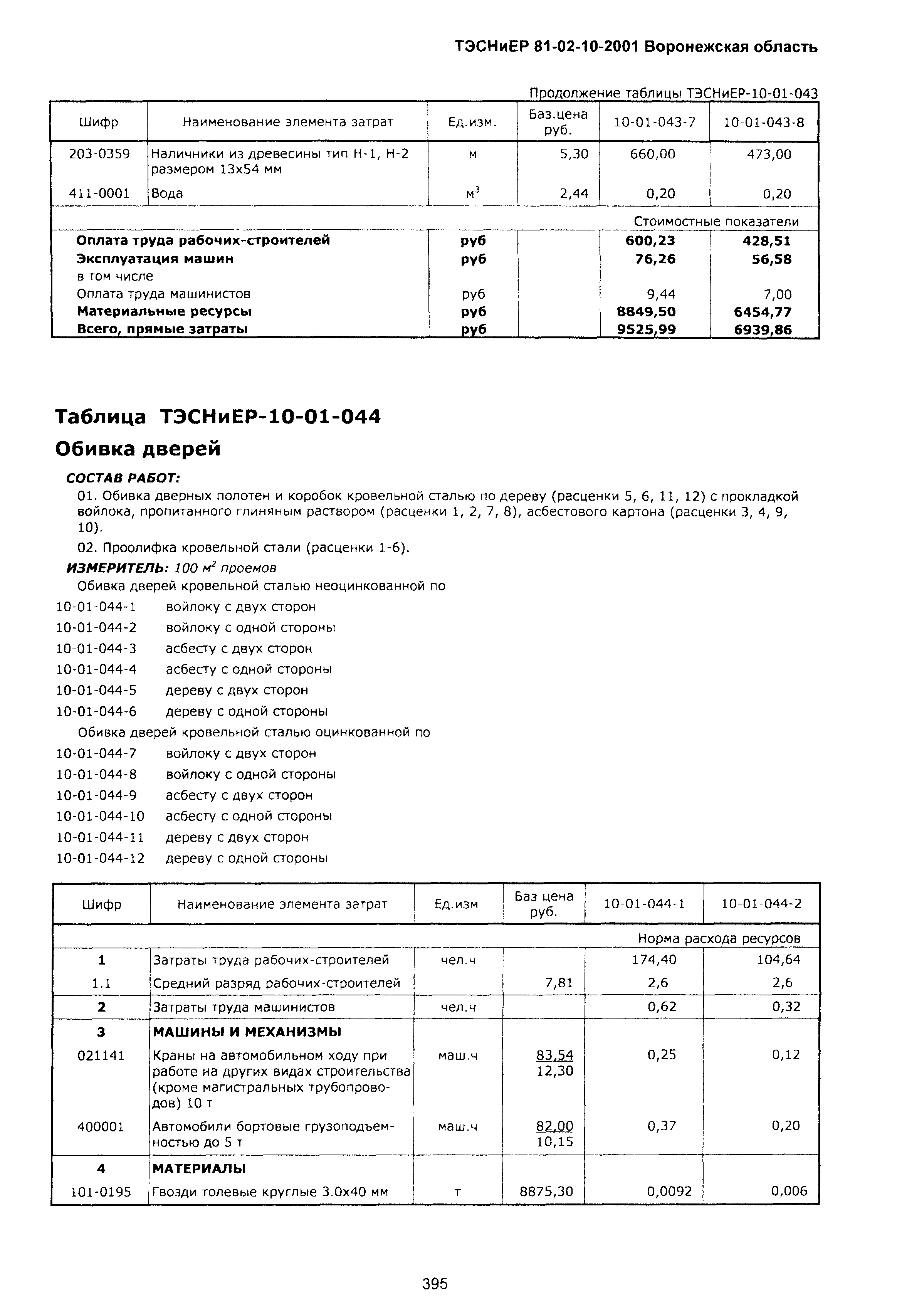 ТЭСНиЕР 81-02-10-2001 Воронежская область

Продолжение таблицы ТЭСНиЕР-10-01-043

| Шифр | Наименование элемента затрат | Ед.изм. | Баз.цена руб. | 10-01-043-7 | 10-01-043-8 |
|---|---|---|---|---|---|
| 203-0359 | Наличники из древесины тип Н-1, Н-2 размером 13х54 мм | м | 5,30 | 660,00 | 473,00 |
| 411-0001 | Вода | $м^3$ | 2,44 | 0,20 | 0,20 |
| | | | | Стоимостные показатели | |
| | **Оплата труда рабочих-строителей** | **руб** | | **600,23** | **428,51** |
| | **Эксплуатация машин** | **руб** | | **76,26** | **56,58** |
| | в том числе | | | | |
| | Оплата труда машинистов | руб | | 9,44 | 7,00 |
| | **Материальные ресурсы** | **руб** | | **8849,50** | **6454,77** |
| | **Всего, прямые затраты** | **руб** | | **9525,99** | **6939,86** |

Таблица ТЭСНиЕР-10-01-044

Обивка дверей

СОСТАВ РАБОТ:

01. Обивка дверных полотен и коробок кровельной сталью по дереву (расценки 5, 6, 11, 12) с прокладкой войлока, пропитанного глиняным раствором (расценки 1, 2, 7, 8), асбестового картона (расценки 3, 4, 9, 10).

02. Проолифка кровельной стали (расценки 1-6).

ИЗМЕРИТЕЛЬ: 100 $м^2$ проемов

Обивка дверей кровельной сталью неоцинкованной по

10-01-044-1 войлоку с двух сторон

10-01-044-2 войлоку с одной стороны

10-01-044-3 асбесту с двух сторон

10-01-044-4 асбесту с одной стороны

10-01-044-5 дереву с двух сторон

10-01-044-6 дереву с одной стороны

Обивка дверей кровельной сталью оцинкованной по

10-01-044-7 войлоку с двух сторон

10-01-044-8 войлоку с одной стороны

10-01-044-9 асбесту с двух сторон

10-01-044-10 асбесту с одной стороны

10-01-044-11 дереву с двух сторон

10-01-044-12 дереву с одной стороны

| Шифр | Наименование элемента затрат | Ед.изм | Баз цена руб. | 10-01-044-1 | 10-01-044-2 |
|---|---|---|---|---|---|
| | | | | Норма расхода ресурсов | |
| **1** | Затраты труда рабочих-строителей | чел.ч | | 174,40 | 104,64 |
| 1.1 | Средний разряд рабочих-строителей | | 7,81 | 2,6 | 2,6 |
| **2** | Затраты труда машинистов | чел.ч | | 0,62 | 0,32 |
| **3** | **МАШИНЫ И МЕХАНИЗМЫ** | | | | |
| 021141 | Краны на автомобильном ходу при работе на других видах строительства (кроме магистральных трубопроводов) 10 т | маш.ч | 83,54 12,30 | 0,25 | 0,12 |
| 400001 | Автомобили бортовые грузоподъемностью до 5 т | маш.ч | 82,00 10,15 | 0,37 | 0,20 |
| **4** | **МАТЕРИАЛЫ** | | | | |
| 101-0195 | Гвозди толевые круглые 3.0х40 мм | т | 8875,30 | 0,0092 | 0,006 |

395